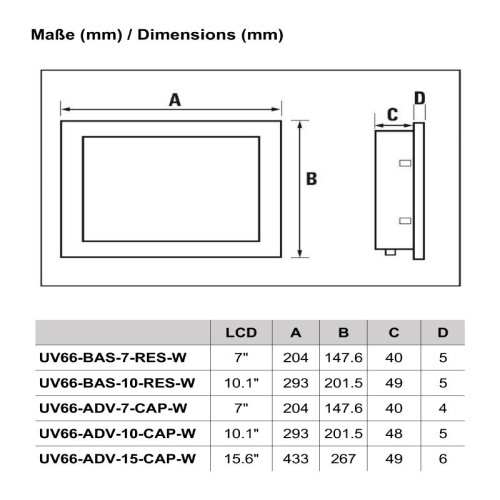 Maße (mm) / Dimensions (mm)

A

B

C

D

| | LCD | A | B | C | D |
|---|---|---|---|---|---|
| UV66-BAS-7-RES-W | 7" | 204 | 147.6 | 40 | 5 |
| UV66-BAS-10-RES-W | 10.1" | 293 | 201.5 | 49 | 5 |
| UV66-ADV-7-CAP-W | 7" | 204 | 147.6 | 40 | 4 |
| UV66-ADV-10-CAP-W | 10.1" | 293 | 201.5 | 48 | 5 |
| UV66-ADV-15-CAP-W | 15.6" | 433 | 267 | 49 | 6 |